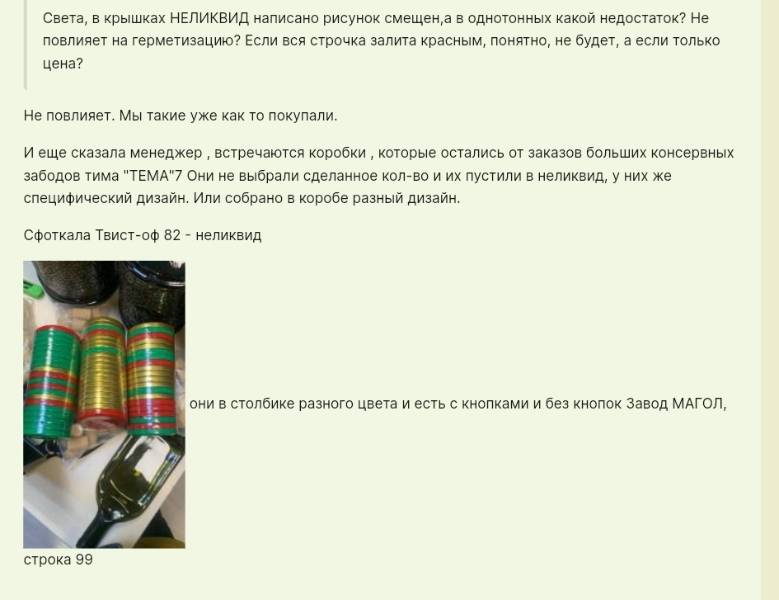 Света, в крышках НЕЛИКВИД написано рисунок смещен,а в однотонных какой недостаток? Не повлияет на герметизацию? Если вся строчка залита красным, понятно, не будет, а если только цена?

Не повлияет. Мы такие уже как то покупали.

И еще сказала менеджер , встречаются коробки , которые остались от заказов больших консервных забодов тима "ТЕМА"7 Они не выбрали сделанное кол-во и их пустили в неликвид, у них же специфический дизайн. Или собрано в коробе разный дизайн.

Сфоткала Твист-оф 82 - неликвид

они в столбике разного цвета и есть с кнопками и без кнопок Завод МАГОЛ,

строка 99